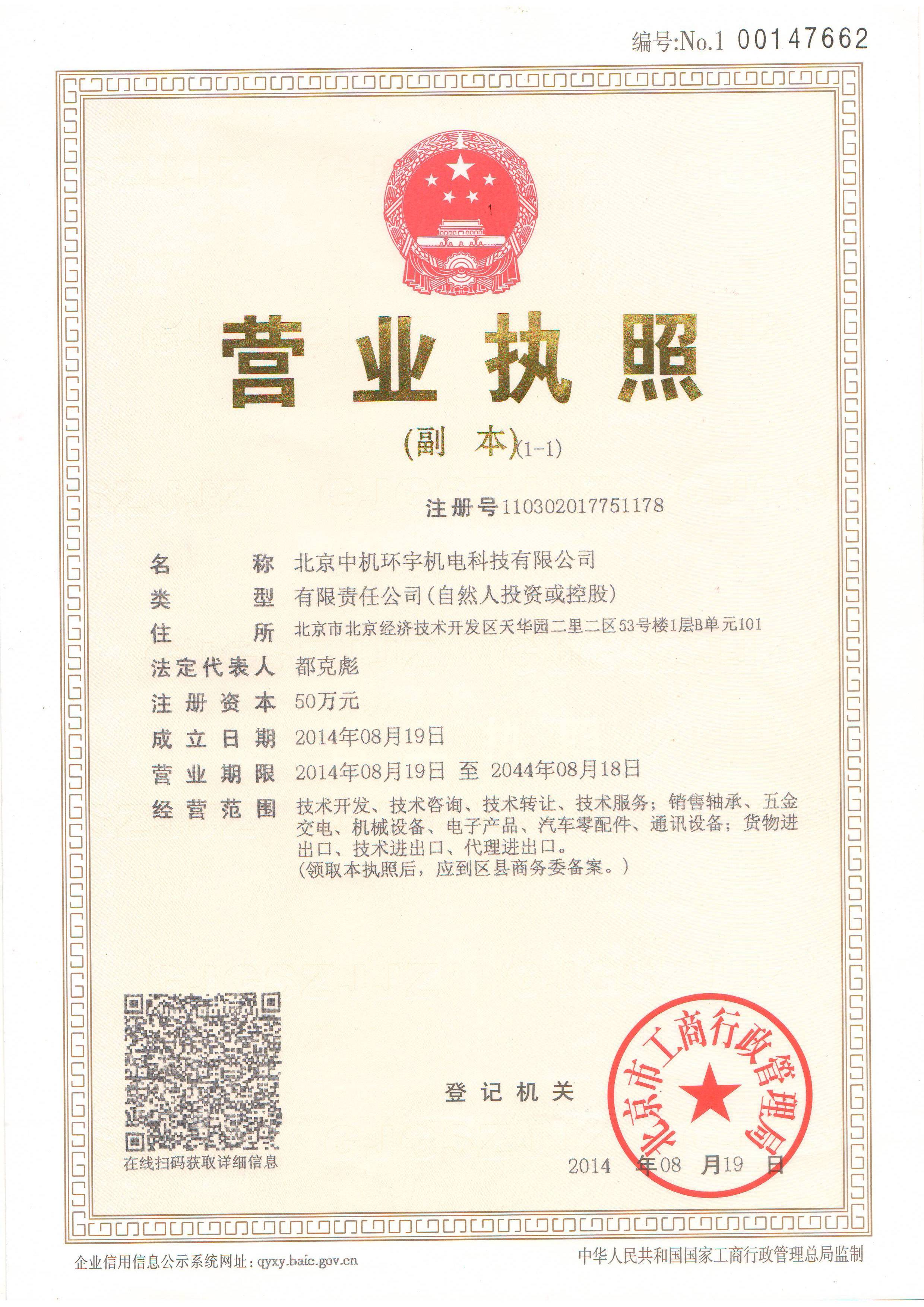 编号:No.1 00147662

营业执照

(副 本)(1-1)

注册号110302017751178

名 称 北京中机环宇机电科技有限公司

类 型 有限责任公司(自然人投资或控股)

住 所 北京市北京经济技术开发区天华园二里二区53号楼1层B单元101

法定代表人 都克彪

注册资本 50万元

成立日期 2014年08月19日

营业期限 2014年08月19日 至 2044年08月18日

经营范围 技术开发、技术咨询、技术转让、技术服务;销售轴承、五金交电、机械设备、电子产品、汽车零配件、通讯设备;货物进出口、技术进出口、代理进出口。
(领取本执照后,应到区县商务委备案。)

在线扫码获取详细信息

登记机关

北京市工商行政管理局

2014 年08 月19 日

企业信用信息公示系统网址:qyxy.baic.gov.cn

中华人民共和国国家工商行政管理总局监制